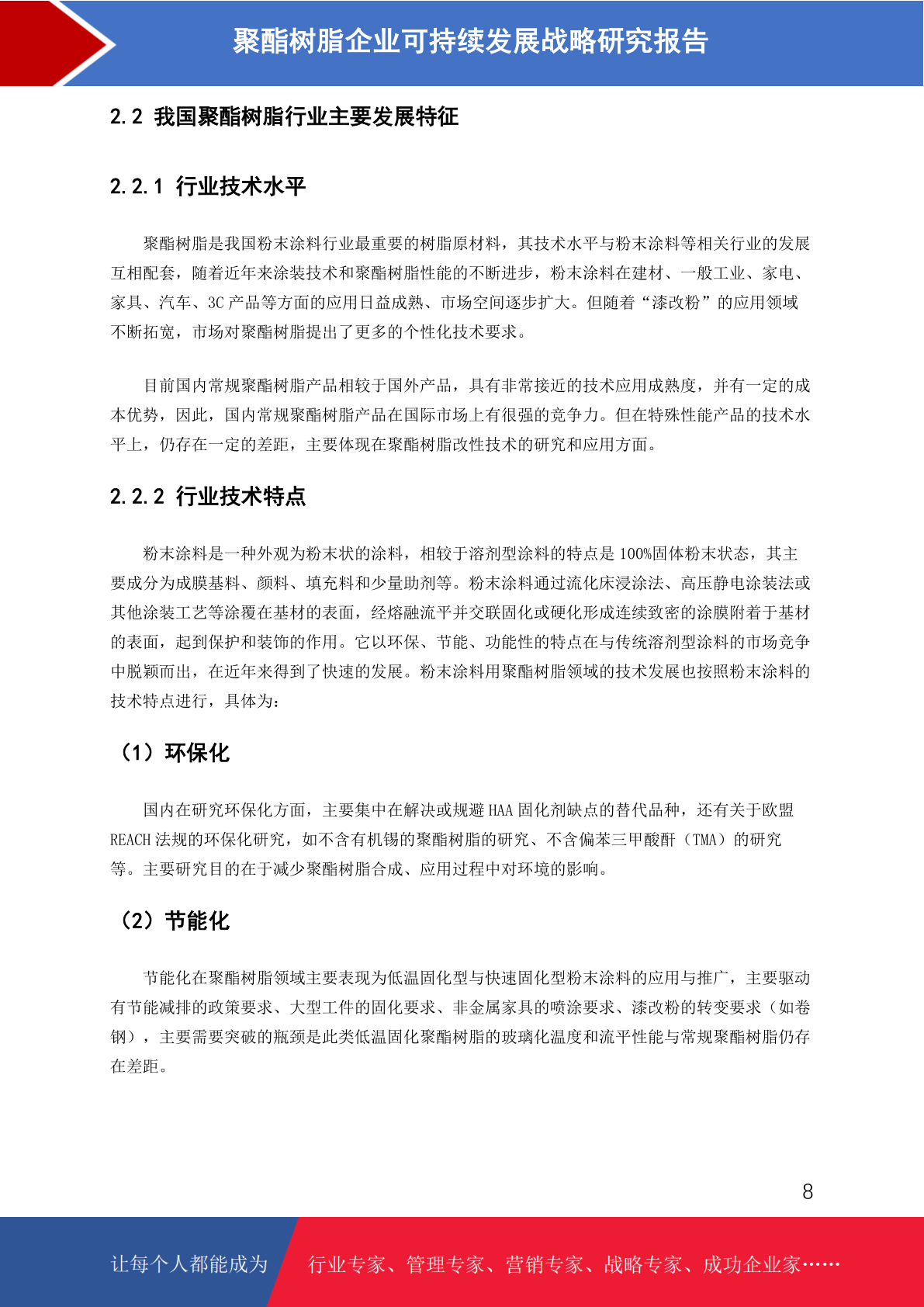 聚酯树脂企业可持续发展战略研究报告

2.2 我国聚酯树脂行业主要发展特征

2.2.1 行业技术水平

聚酯树脂是我国粉末涂料行业最重要的树脂原材料，其技术水平与粉末涂料等相关行业的发展互相配套，随着近年来涂装技术和聚酯树脂性能的不断进步，粉末涂料在建材、一般工业、家电、家具、汽车、3C 产品等方面的应用日益成熟、市场空间逐步扩大。但随着“漆改粉”的应用领域不断拓宽，市场对聚酯树脂提出了更多的个性化技术要求。

目前国内常规聚酯树脂产品相较于国外产品，具有非常接近的技术应用成熟度，并有一定的成本优势，因此，国内常规聚酯树脂产品在国际市场上有很强的竞争力。但在特殊性能产品的技术水平上，仍存在一定的差距，主要体现在聚酯树脂改性技术的研究和应用方面。

2.2.2 行业技术特点

粉末涂料是一种外观为粉末状的涂料，相较于溶剂型涂料的特点是 100%固体粉末状态，其主要成分为成膜基料、颜料、填充料和少量助剂等。粉末涂料通过流化床浸涂法、高压静电涂装法或其他涂装工艺等涂覆在基材的表面，经熔融流平并交联固化或硬化形成连续致密的涂膜附着于基材的表面，起到保护和装饰的作用。它以环保、节能、功能性的特点在与传统溶剂型涂料的市场竞争中脱颖而出，在近年来得到了快速的发展。粉末涂料用聚酯树脂领域的技术发展也按照粉末涂料的技术特点进行，具体为：

（1）环保化

国内在研究环保化方面，主要集中在解决或规避 HAA 固化剂缺点的替代品种，还有关于欧盟 REACH 法规的环保化研究，如不含有机锡的聚酯树脂的研究、不含偏苯三甲酸酐（TMA）的研究等。主要研究目的在于减少聚酯树脂合成、应用过程中对环境的影响。

（2）节能化

节能化在聚酯树脂领域主要表现为低温固化型与快速固化型粉末涂料的应用与推广，主要驱动有节能减排的政策要求、大型工件的固化要求、非金属家具的喷涂要求、漆改粉的转变要求（如卷钢），主要需要突破的瓶颈是此类低温固化聚酯树脂的玻璃化温度和流平性能与常规聚酯树脂仍存在差距。

8

让每个人都能成为 行业专家、管理专家、营销专家、战略专家、成功企业家……